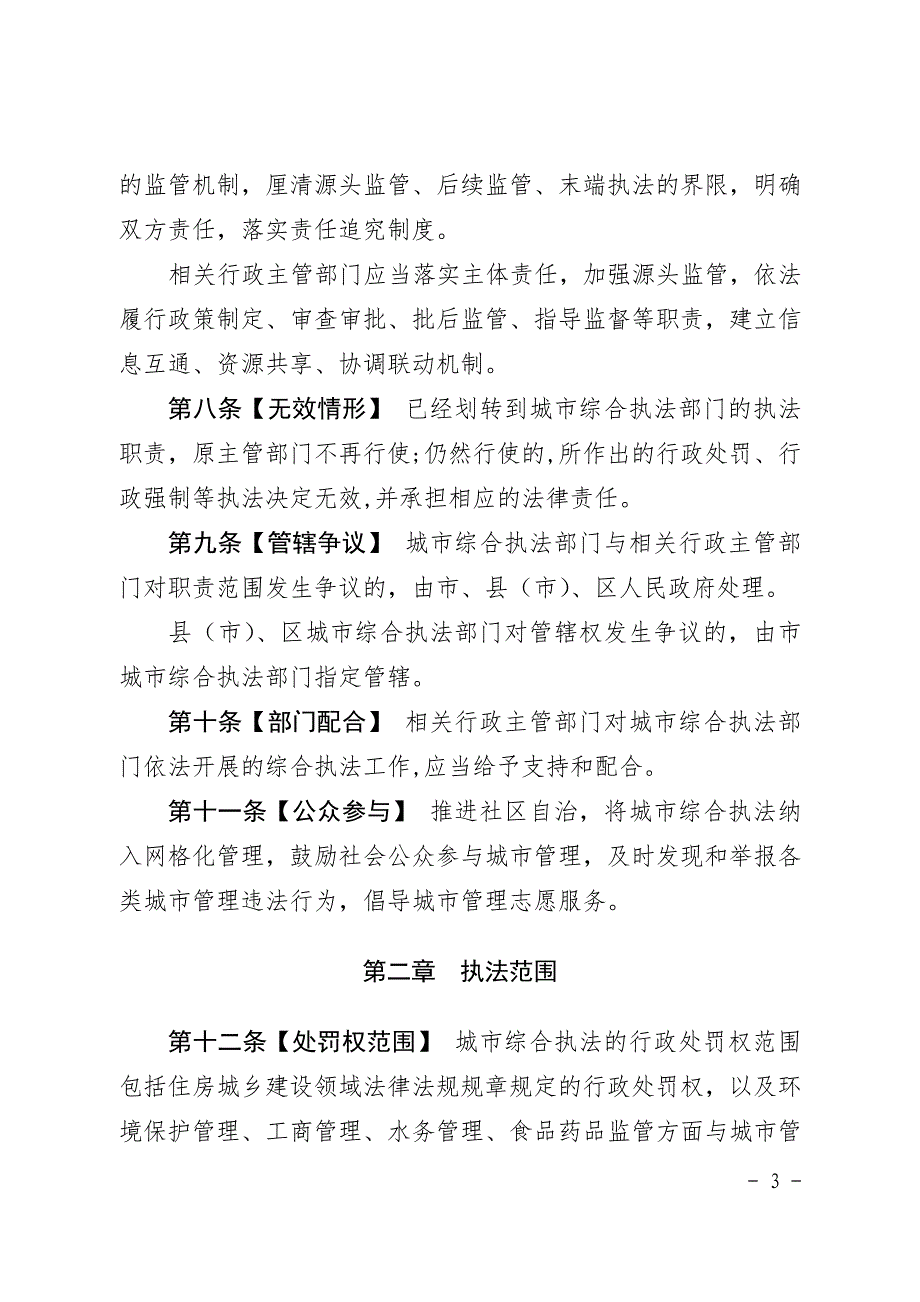 的监管机制，厘清源头监管、后续监管、末端执法的界限，明确双方责任，落实责任追究制度。

相关行政主管部门应当落实主体责任，加强源头监管，依法履行政策制定、审查审批、批后监管、指导监督等职责，建立信息互通、资源共享、协调联动机制。

第八条【无效情形】 已经划转到城市综合执法部门的执法职责，原主管部门不再行使;仍然行使的,所作出的行政处罚、行政强制等执法决定无效,并承担相应的法律责任。

第九条【管辖争议】 城市综合执法部门与相关行政主管部门对职责范围发生争议的，由市、县（市）、区人民政府处理。

县（市）、区城市综合执法部门对管辖权发生争议的，由市城市综合执法部门指定管辖。

第十条【部门配合】 相关行政主管部门对城市综合执法部门依法开展的综合执法工作,应当给予支持和配合。

第十一条【公众参与】 推进社区自治，将城市综合执法纳入网格化管理，鼓励社会公众参与城市管理，及时发现和举报各类城市管理违法行为，倡导城市管理志愿服务。

第二章 执法范围

第十二条【处罚权范围】 城市综合执法的行政处罚权范围包括住房城乡建设领域法律法规规章规定的行政处罚权，以及环境保护管理、工商管理、水务管理、食品药品监管方面与城市管

- 3 -